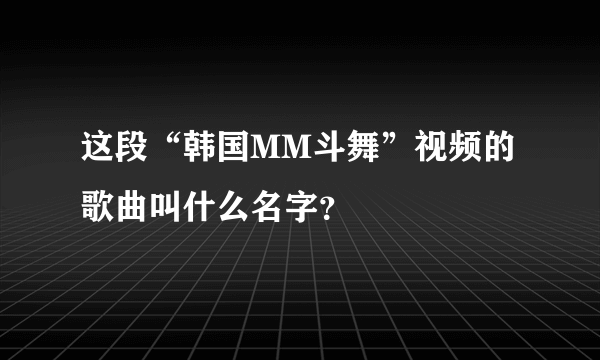 这段“韩国MM斗舞”视频的歌曲叫什么名字?